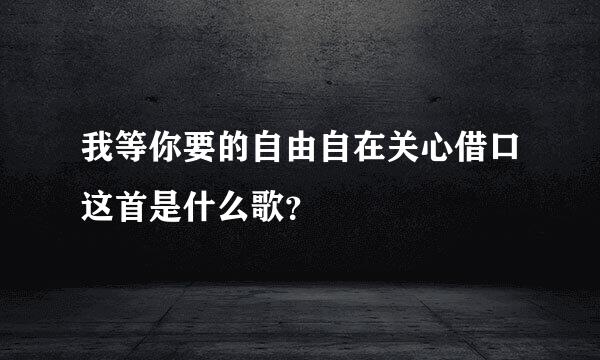 我等你要的自由自在关心借口这首是什么歌?